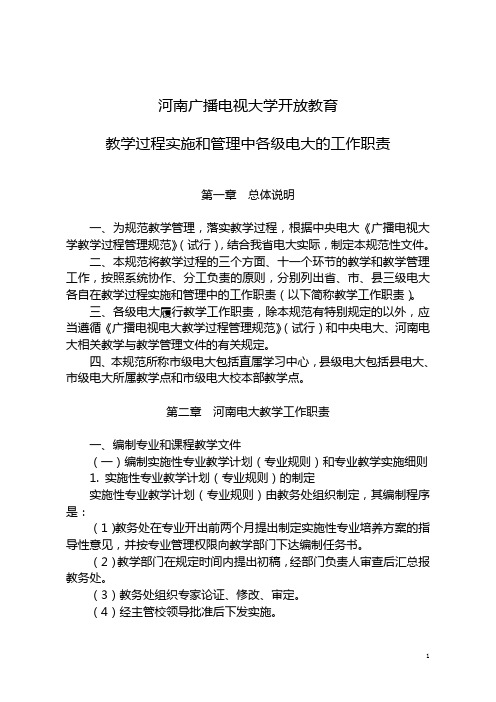 河南广播电视大学开放教育

教学过程实施和管理中各级电大的工作职责

第一章　总体说明

一、为规范教学管理，落实教学过程，根据中央电大《广播电视大学教学过程管理规范》（试行），结合我省电大实际，制定本规范性文件。

二、本规范将教学过程的三个方面、十一个环节的教学和教学管理工作，按照系统协作、分工负责的原则，分别列出省、市、县三级电大各自在教学过程实施和管理中的工作职责（以下简称教学工作职责）。

三、各级电大履行教学工作职责，除本规范有特别规定的以外，应当遵循《广播电视电大教学过程管理规范》（试行）和中央电大、河南电大相关教学与教学管理文件的有关规定。

四、本规范所称市级电大包括直属学习中心，县级电大包括县电大、市级电大所属教学点和市级电大校本部教学点。

第二章　河南电大教学工作职责

一、编制专业和课程教学文件

（一）编制实施性专业教学计划（专业规则）和专业教学实施细则

1. 实施性专业教学计划（专业规则）的制定

实施性专业教学计划（专业规则）由教务处组织制定，其编制程序是：

（1）教务处在专业开出前两个月提出制定实施性专业培养方案的指导性意见，并按专业管理权限向教学部门下达编制任务书。

（2）教学部门在规定时间内提出初稿，经部门负责人审查后汇总报教务处。

（3）教务处组织专家论证、修改、审定。

（4）经主管校领导批准后下发实施。

1